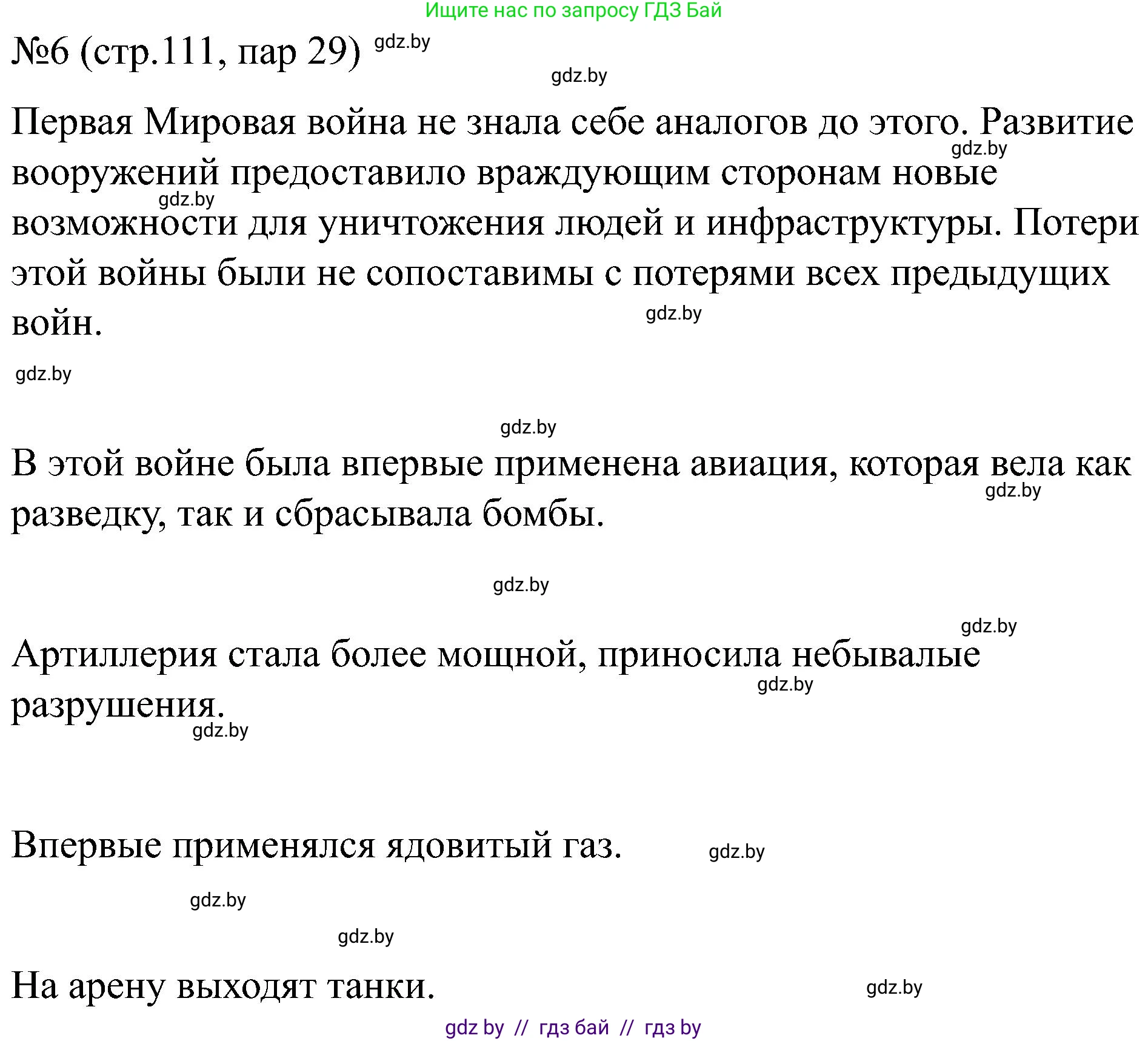 Ищите нас по запросу ГДЗ Бай

№6 (стр.111, пар 29) gdz.by

gdz.by

Первая Мировая война не знала себе аналогов до этого. Развитие вооружений предоставило враждующим сторонам новые возможности для уничтожения людей и инфраструктуры. Потери этой войны были не сопоставимы с потерями всех предыдущих войн.

gdz.by gdz.by gdz.by gdz.by

gdz.by

В этой войне была впервые применена авиация, которая вела как разведку, так и сбрасывала бомбы.

gdz.by

gdz.by

gdz.by

Артиллерия стала более мощной, приносила небывалые разрушения.

gdz.by gdz.by

Впервые применялся ядовитый газ. gdz.by

gdz.by

gdz.by

На арену выходят танки. gdz.by

gdz by // гдз бай // гдз by